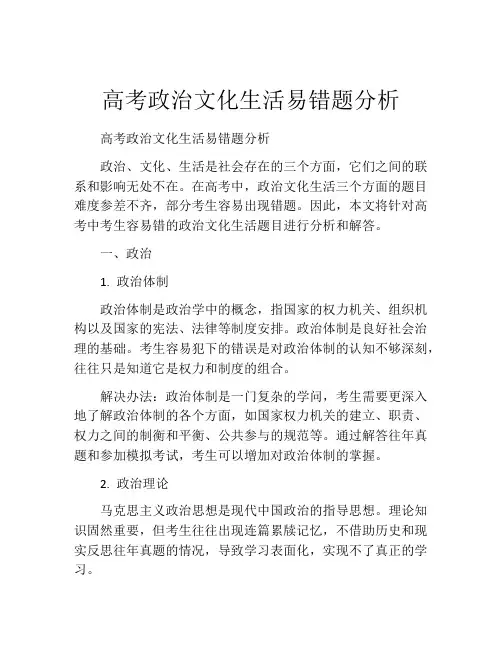 高考政治文化生活易错题分析

高考政治文化生活易错题分析

政治、文化、生活是社会存在的三个方面，它们之间的联系和影响无处不在。在高考中，政治文化生活三个方面的题目难度参差不齐，部分考生容易出现错题。因此，本文将针对高考中考生容易错的政治文化生活题目进行分析和解答。

一、政治

1. 政治体制

政治体制是政治学中的概念，指国家的权力机关、组织机构以及国家的宪法、法律等制度安排。政治体制是良好社会治理的基础。考生容易犯下的错误是对政治体制的认知不够深刻，往往只是知道它是权力和制度的组合。

解决办法：政治体制是一门复杂的学问，考生需要更深入地了解政治体制的各个方面，如国家权力机关的建立、职责、权力之间的制衡和平衡、公共参与的规范等。通过解答往年真题和参加模拟考试，考生可以增加对政治体制的掌握。

2. 政治理论

马克思主义政治思想是现代中国政治的指导思想。理论知识固然重要，但考生往往出现连篇累牍记忆，不借助历史和现实反思往年真题的情况，导致学习表面化，实现不了真正的学习。